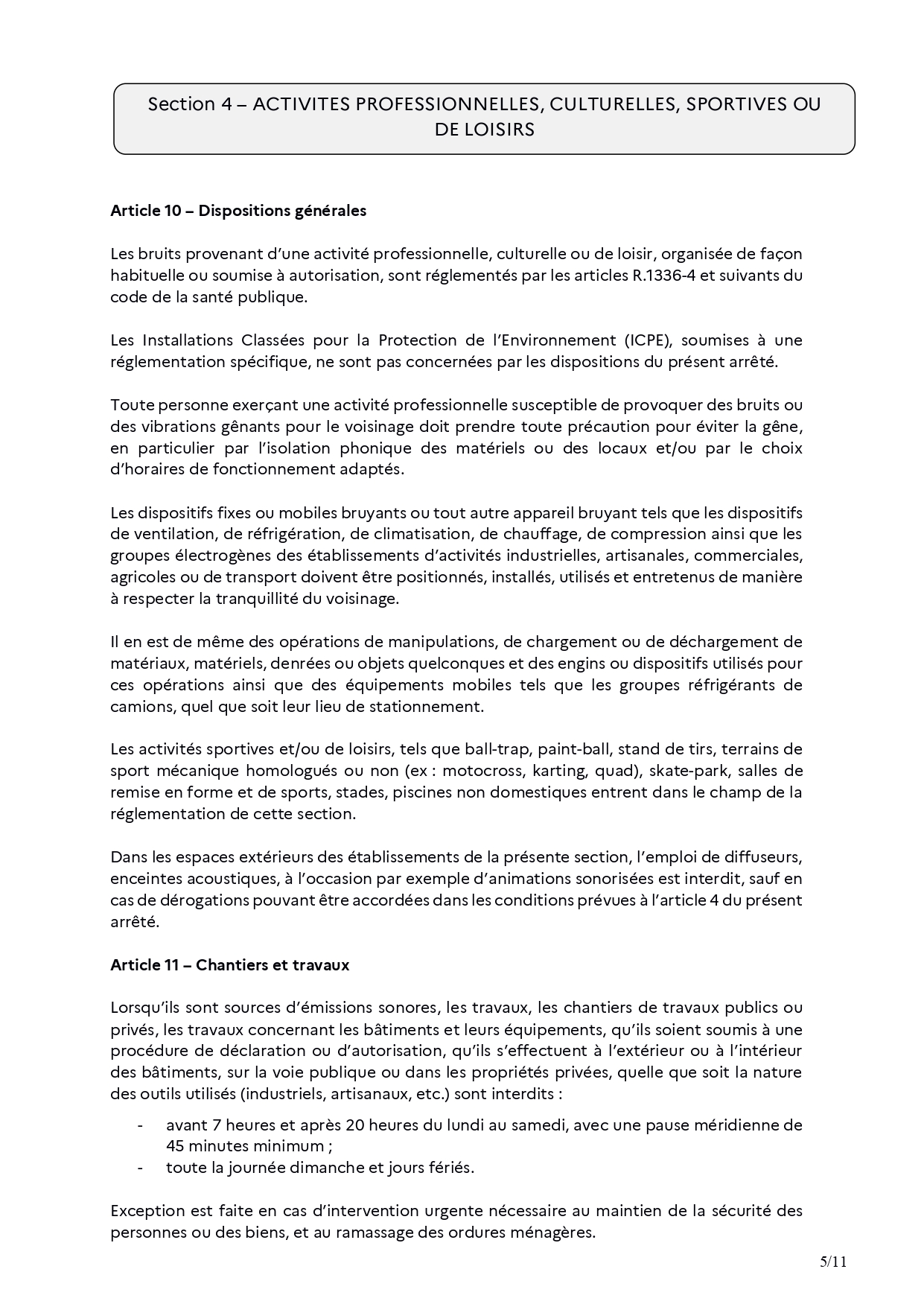 Section 4 – ACTIVITES PROFESSIONNELLES, CULTURELLES, SPORTIVES OU DE LOISIRS

Article 10 – Dispositions générales

Les bruits provenant d'une activité professionnelle, culturelle ou de loisir, organisée de façon habituelle ou soumise à autorisation, sont réglementés par les articles R.1336-4 et suivants du code de la santé publique.

Les Installations Classées pour la Protection de l'Environnement (ICPE), soumises à une réglementation spécifique, ne sont pas concernées par les dispositions du présent arrêté.

Toute personne exerçant une activité professionnelle susceptible de provoquer des bruits ou des vibrations gênants pour le voisinage doit prendre toute précaution pour éviter la gêne, en particulier par l'isolation phonique des matériels ou des locaux et/ou par le choix d'horaires de fonctionnement adaptés.

Les dispositifs fixes ou mobiles bruyants ou tout autre appareil bruyant tels que les dispositifs de ventilation, de réfrigération, de climatisation, de chauffage, de compression ainsi que les groupes électrogènes des établissements d'activités industrielles, artisanales, commerciales, agricoles ou de transport doivent être positionnés, installés, utilisés et entretenus de manière à respecter la tranquillité du voisinage.

Il en est de même des opérations de manipulations, de chargement ou de déchargement de matériaux, matériels, denrées ou objets quelconques et des engins ou dispositifs utilisés pour ces opérations ainsi que des équipements mobiles tels que les groupes réfrigérants de camions, quel que soit leur lieu de stationnement.

Les activités sportives et/ou de loisirs, tels que ball-trap, paint-ball, stand de tirs, terrains de sport mécanique homologués ou non (ex : motocross, karting, quad), skate-park, salles de remise en forme et de sports, stades, piscines non domestiques entrent dans le champ de la réglementation de cette section.

Dans les espaces extérieurs des établissements de la présente section, l'emploi de diffuseurs, enceintes acoustiques, à l'occasion par exemple d'animations sonorisées est interdit, sauf en cas de dérogations pouvant être accordées dans les conditions prévues à l'article 4 du présent arrêté.

Article 11 – Chantiers et travaux

Lorsqu'ils sont sources d'émissions sonores, les travaux, les chantiers de travaux publics ou privés, les travaux concernant les bâtiments et leurs équipements, qu'ils soient soumis à une procédure de déclaration ou d'autorisation, qu'ils s'effectuent à l'extérieur ou à l'intérieur des bâtiments, sur la voie publique ou dans les propriétés privées, quelle que soit la nature des outils utilisés (industriels, artisanaux, etc.) sont interdits :

- avant 7 heures et après 20 heures du lundi au samedi, avec une pause méridienne de 45 minutes minimum ;
- toute la journée dimanche et jours fériés.

Exception est faite en cas d'intervention urgente nécessaire au maintien de la sécurité des personnes ou des biens, et au ramassage des ordures ménagères.

5/11